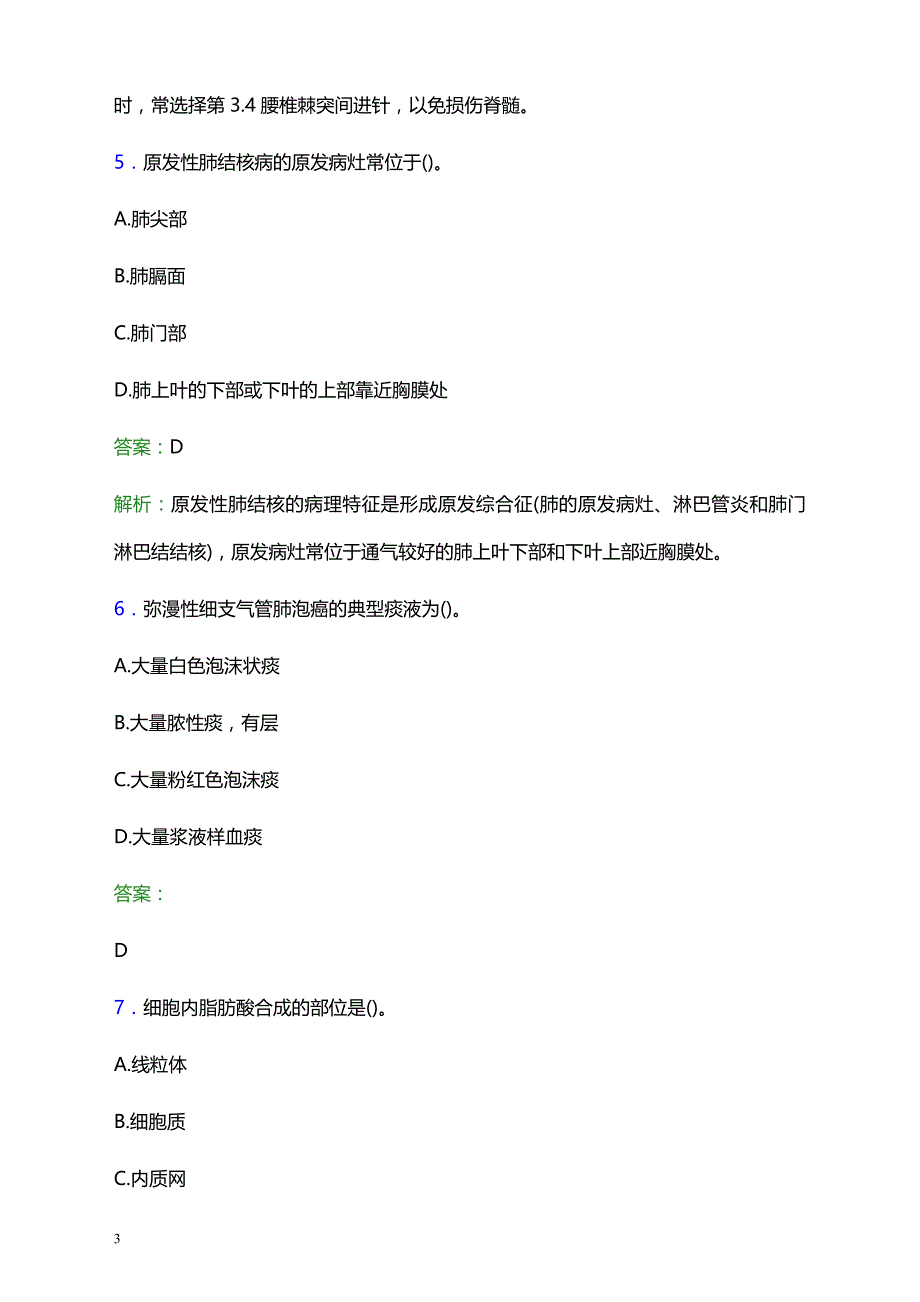 时，常选择第 3.4 腰椎棘突间进针，以免损伤脊髓。

5．原发性肺结核病的原发病灶常位于()。

A.肺尖部

B.肺膈面

C.肺门部

D.肺上叶的下部或下叶的上部靠近胸膜处

答案：D

解析：原发性肺结核的病理特征是形成原发综合征(肺的原发病灶、淋巴管炎和肺门淋巴结结核)，原发病灶常位于通气较好的肺上叶下部和下叶上部近胸膜处。

6．弥漫性细支气管肺泡癌的典型痰液为()。

A.大量白色泡沫状痰

B.大量脓性痰，有层

C.大量粉红色泡沫痰

D.大量浆液样血痰

答案：

D

7．细胞内脂肪酸合成的部位是()。

A.线粒体

B.细胞质

C.内质网

3